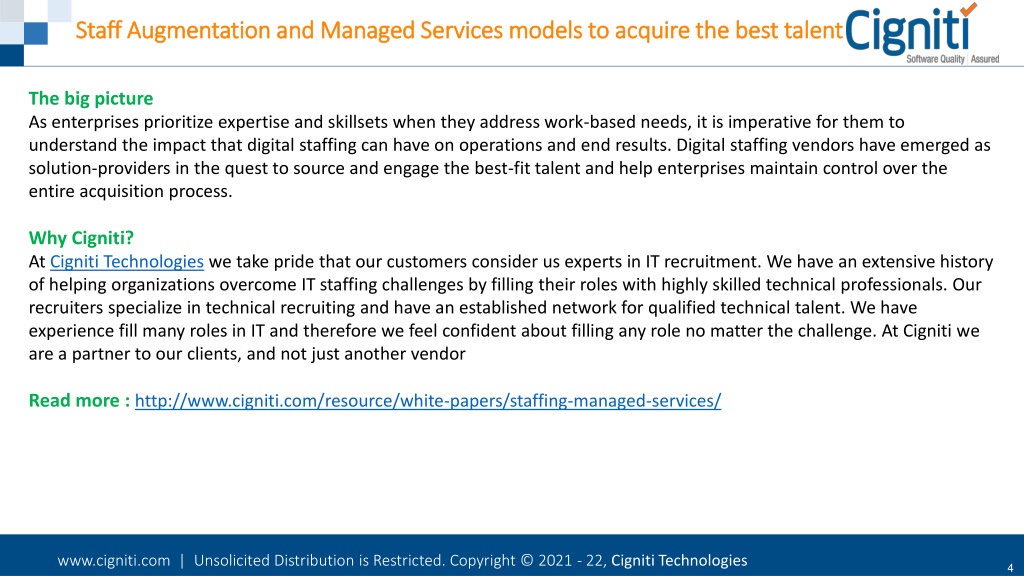 Staff Augmentation and Managed Services models to acquire the best talent

Cigniti
Software Quality | Assured

The big picture
As enterprises prioritize expertise and skillsets when they address work-based needs, it is imperative for them to understand the impact that digital staffing can have on operations and end results. Digital staffing vendors have emerged as solution-providers in the quest to source and engage the best-fit talent and help enterprises maintain control over the entire acquisition process.

Why Cigniti?
At Cigniti Technologies we take pride that our customers consider us experts in IT recruitment. We have an extensive history of helping organizations overcome IT staffing challenges by filling their roles with highly skilled technical professionals. Our recruiters specialize in technical recruiting and have an established network for qualified technical talent. We have experience fill many roles in IT and therefore we feel confident about filling any role no matter the challenge. At Cigniti we are a partner to our clients, and not just another vendor

Read more : http://www.cigniti.com/resource/white-papers/staffing-managed-services/

www.cigniti.com | Unsolicited Distribution is Restricted. Copyright © 2021 - 22, Cigniti Technologies

4